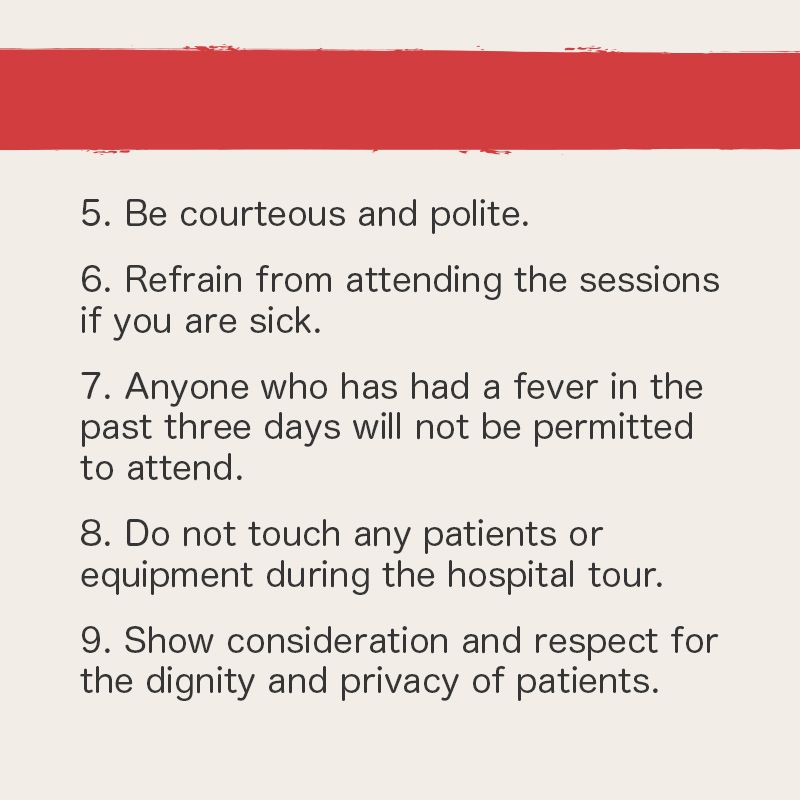 5. Be courteous and polite.

6. Refrain from attending the sessions if you are sick.

7. Anyone who has had a fever in the past three days will not be permitted to attend.

8. Do not touch any patients or equipment during the hospital tour.

9. Show consideration and respect for the dignity and privacy of patients.